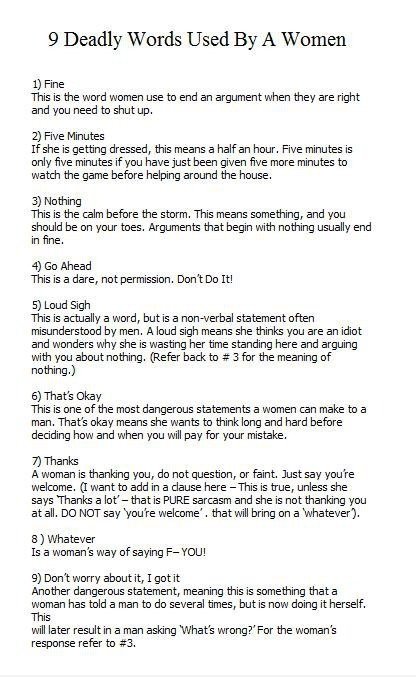 9 Deadly Words Used By A Women

1) Fine
This is the word women use to end an argument when they are right and you need to shut up.

2) Five Minutes
If she is getting dressed, this means a half an hour. Five minutes is only five minutes if you have just been given five more minutes to watch the game before helping around the house.

3) Nothing
This is the calm before the storm. This means something, and you should be on your toes. Arguments that begin with nothing usually end in fine.

4) Go Ahead
This is a dare, not permission. Don't Do It!

5) Loud Sigh
This is actually a word, but is a non-verbal statement often misunderstood by men. A loud sigh means she thinks you are an idiot and wonders why she is wasting her time standing here and arguing with you about nothing. (Refer back to # 3 for the meaning of nothing.)

6) That's Okay
This is one of the most dangerous statements a women can make to a man. That's okay means she wants to think long and hard before deciding how and when you will pay for your mistake.

7) Thanks
A woman is thanking you, do not question, or faint. Just say you're welcome. (I want to add in a clause here – This is true, unless she says 'Thanks a lot' – that is PURE sarcasm and she is not thanking you at all. DO NOT say 'you're welcome' . that will bring on a 'whatever').

8 ) Whatever
Is a woman's way of saying F– YOU!

9) Don't worry about it, I got it
Another dangerous statement, meaning this is something that a woman has told a man to do several times, but is now doing it herself. This
will later result in a man asking 'What's wrong?' For the woman's response refer to #3.